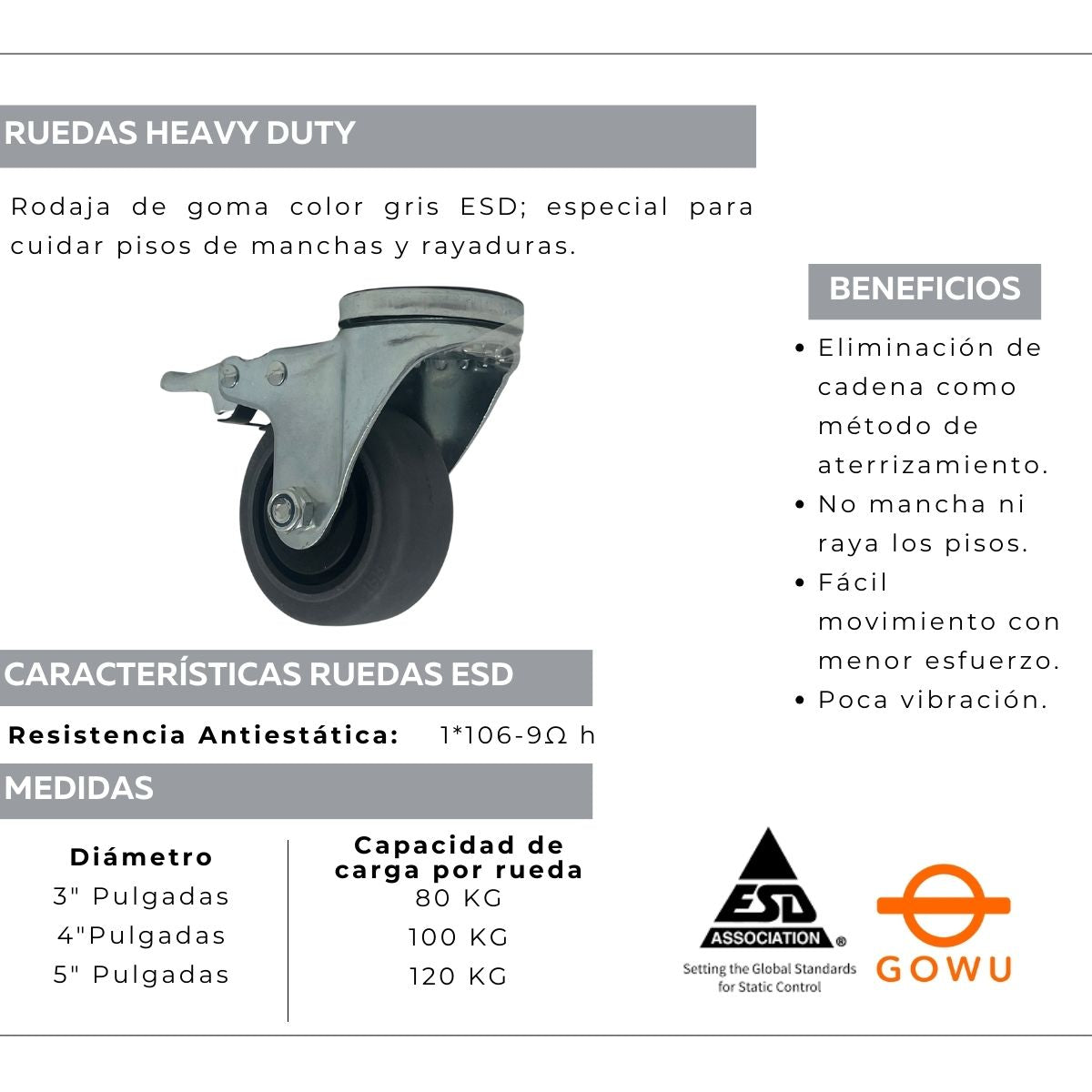 RUEDAS HEAVY DUTY

Rodaja de goma color gris ESD; especial para cuidar pisos de manchas y rayaduras.

CARACTERÍSTICAS RUEDAS ESD

Resistencia Antiestática: 1*106-9Ω h

MEDIDAS

| Diámetro | Capacidad de carga por rueda |
|---|---|
| 3" Pulgadas | 80 KG |
| 4"Pulgadas | 100 KG |
| 5" Pulgadas | 120 KG |

BENEFICIOS

• Eliminación de cadena como método de aterrizamiento.
• No mancha ni raya los pisos.
• Fácil movimiento con menor esfuerzo.
• Poca vibración.

ESD
ASSOCIATION ®
Setting the Global Standards for Static Control

GOWU